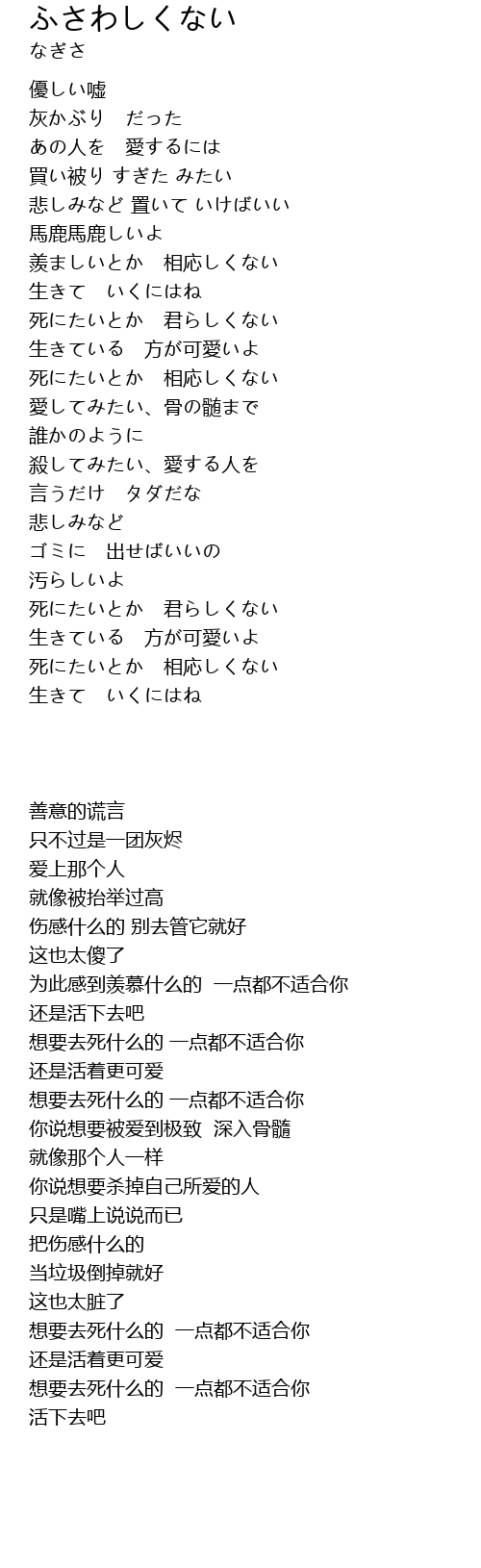 ふさわしくない
なぎさ

優しい嘘
灰かぶり　だった
あの人を　愛するには
買い被り すぎた みたい
悲しみなど 置いて いけばいい
馬鹿馬鹿しいよ
羨ましいとか　相応しくない
生きて　いくにはね
死にたいとか　君らしくない
生きている　方が可愛いよ
死にたいとか　相応しくない
愛してみたい、骨の髄まで
誰かのように
殺してみたい、愛する人を
言うだけ　タダだな
悲しみなど
ゴミに　出せばいいの
汚らしいよ
死にたいとか　君らしくない
生きている　方が可愛いよ
死にたいとか　相応しくない
生きて　いくにはね

善意的谎言
只不过是一团灰烬
爱上那个人
就像被抬举过高
伤感什么的 别去管它就好
这也太傻了
为此感到羡慕什么的 一点都不适合你
还是活下去吧
想要去死什么的 一点都不适合你
还是活着更可爱
想要去死什么的 一点都不适合你
你说想要被爱到极致 深入骨髓
就像那个人一样
你说想要杀掉自己所爱的人
只是嘴上说说而已
把伤感什么的
当垃圾倒掉就好
这也太脏了
想要去死什么的 一点都不适合你
还是活着更可爱
想要去死什么的 一点都不适合你
活下去吧